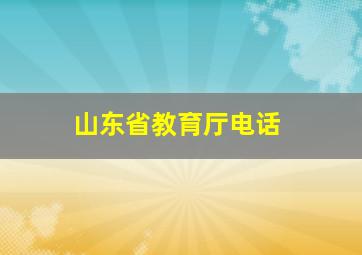 山东省教育厅电话